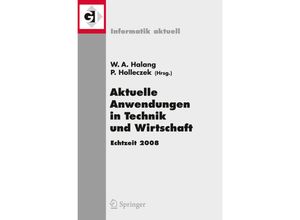 GI

Informatik aktuell

W. A. Halang
P. Holleczek (Hrsg.)

Aktuelle Anwendungen in Technik und Wirtschaft

Echtzeit 2008

Springer